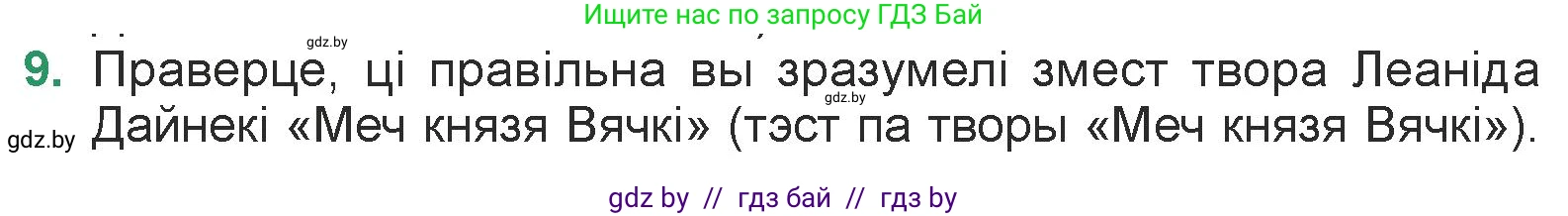 Ищите нас по запросу ГДЗ Бай

gdz.by

9. Праверце, ці правільна вы зразумелі змест твора Леаніда Дайнекі «Меч князя Вячкі» (тэст па творы «Меч князя Вячкі»).

gdz.by

gdz.by

gdz by // гдз бай // гдз by